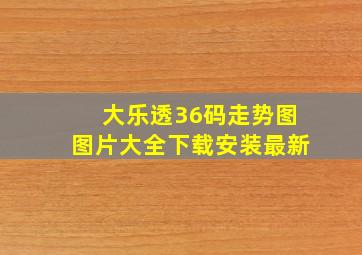 大乐透36码走势图
图片大全下载安装最新